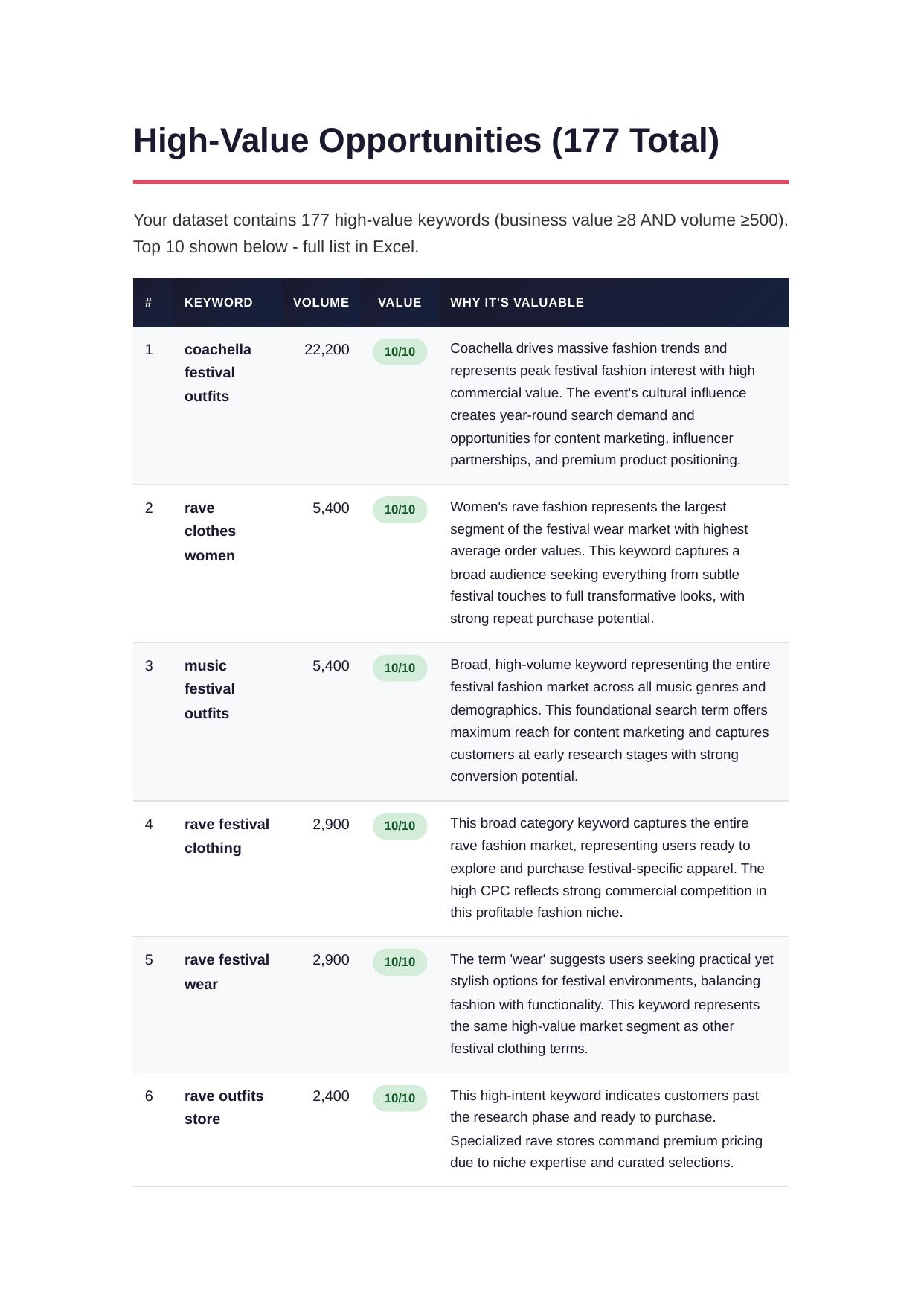 High-Value Opportunities (177 Total)

Your dataset contains 177 high-value keywords (business value ≥8 AND volume ≥500). Top 10 shown below - full list in Excel.

| # | KEYWORD | VOLUME | VALUE | WHY IT'S VALUABLE |
|---|---|---|---|---|
| 1 | coachella festival outfits | 22,200 | 10/10 | Coachella drives massive fashion trends and represents peak festival fashion interest with high commercial value. The event's cultural influence creates year-round search demand and opportunities for content marketing, influencer partnerships, and premium product positioning. |
| 2 | rave clothes women | 5,400 | 10/10 | Women's rave fashion represents the largest segment of the festival wear market with highest average order values. This keyword captures a broad audience seeking everything from subtle festival touches to full transformative looks, with strong repeat purchase potential. |
| 3 | music festival outfits | 5,400 | 10/10 | Broad, high-volume keyword representing the entire festival fashion market across all music genres and demographics. This foundational search term offers maximum reach for content marketing and captures customers at early research stages with strong conversion potential. |
| 4 | rave festival clothing | 2,900 | 10/10 | This broad category keyword captures the entire rave fashion market, representing users ready to explore and purchase festival-specific apparel. The high CPC reflects strong commercial competition in this profitable fashion niche. |
| 5 | rave festival wear | 2,900 | 10/10 | The term 'wear' suggests users seeking practical yet stylish options for festival environments, balancing fashion with functionality. This keyword represents the same high-value market segment as other festival clothing terms. |
| 6 | rave outfits store | 2,400 | 10/10 | This high-intent keyword indicates customers past the research phase and ready to purchase. Specialized rave stores command premium pricing due to niche expertise and curated selections. |